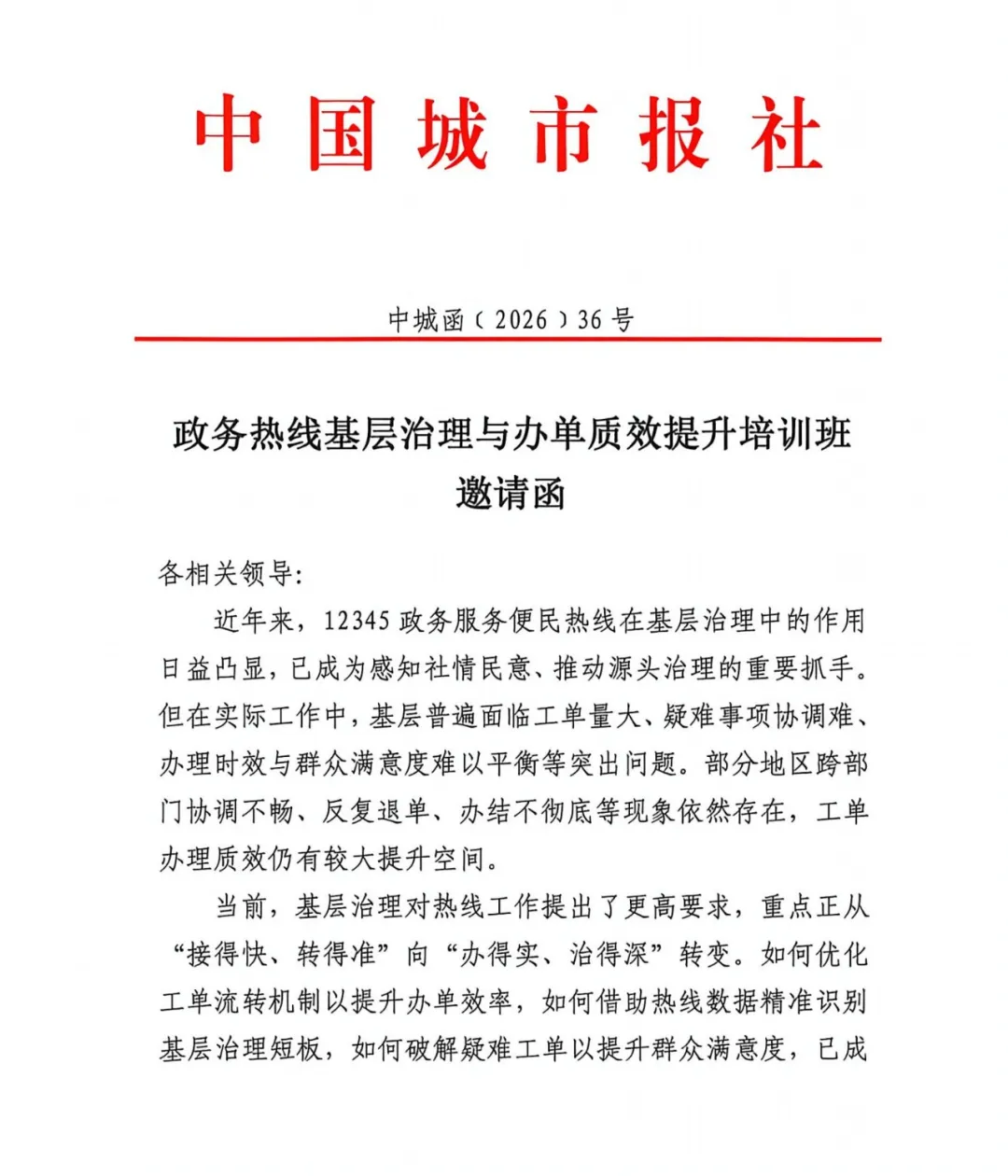 中国城市报社

中城函〔2026〕36号

政务热线基层治理与办单质效提升培训班
邀请函

各相关领导:

近年来，12345政务服务便民热线在基层治理中的作用日益凸显，已成为感知社情民意、推动源头治理的重要抓手。但在实际工作中，基层普遍面临工单量大、疑难事项协调难、办理时效与群众满意度难以平衡等突出问题。部分地区跨部门协调不畅、反复退单、办结不彻底等现象依然存在，工单办理质效仍有较大提升空间。

当前，基层治理对热线工作提出了更高要求，重点正从“接得快、转得准”向“办得实、治得深”转变。如何优化工单流转机制以提升办单效率，如何借助热线数据精准识别基层治理短板，如何破解疑难工单以提升群众满意度，已成